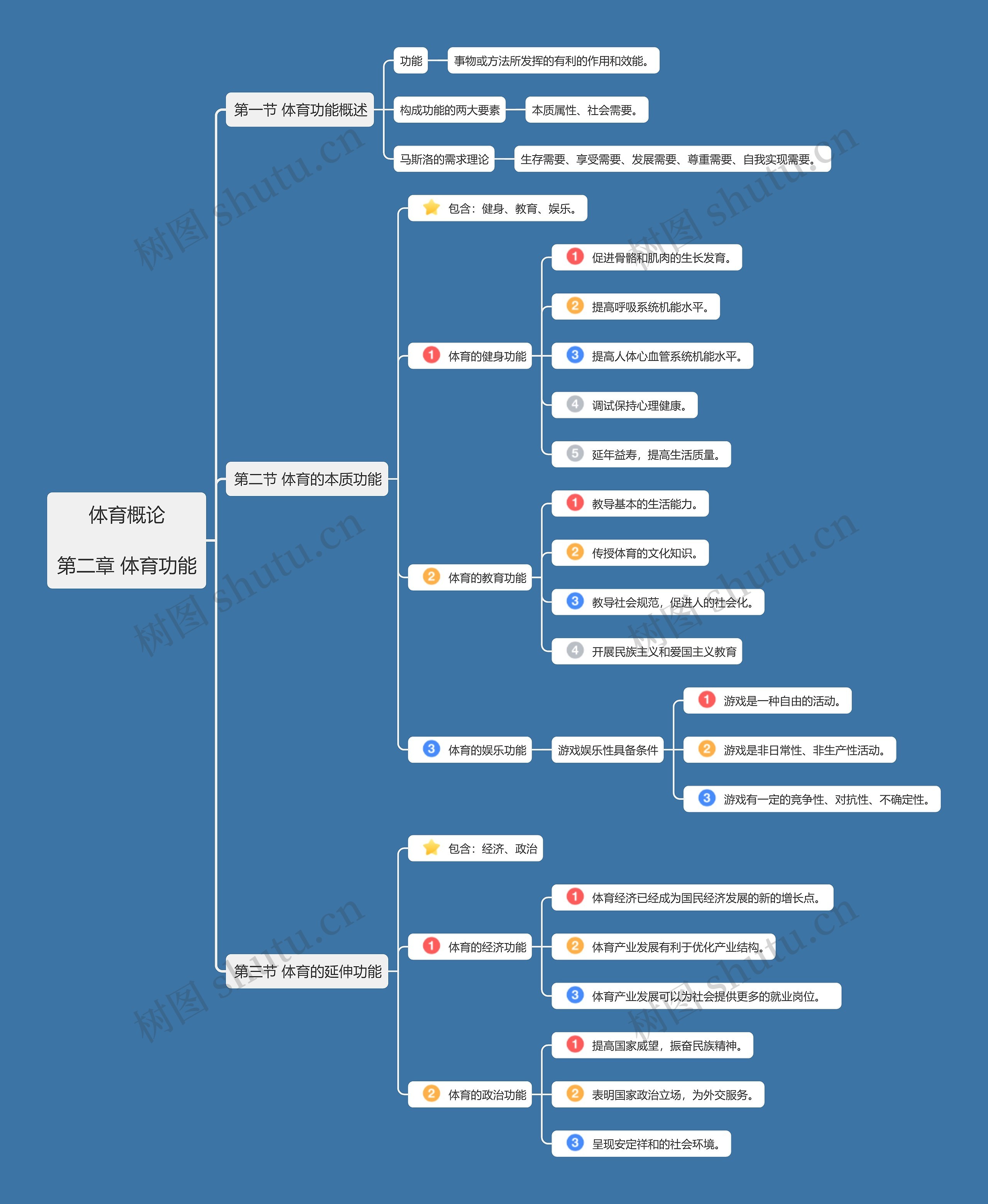 体育概论

第二章 体育功能

第一节 体育功能概述

功能

事物或方法所发挥的有利的作用和效能。

构成功能的两大要素

本质属性、社会需要。

马斯洛的需求理论

生存需要、享受需要、发展需要、尊重需要、自我实现需要。

第二节 体育的本质功能

包含：健身、教育、娱乐。

1 体育的健身功能

1 促进骨骼和肌肉的生长发育。

2 提高呼吸系统机能水平。

3 提高人体心血管系统机能水平。

4 调试保持心理健康。

5 延年益寿，提高生活质量。

2 体育的教育功能

1 教导基本的生活能力。

2 传授体育的文化知识。

3 教导社会规范，促进人的社会化。

4 开展民族主义和爱国主义教育

3 体育的娱乐功能

游戏娱乐性具备条件

1 游戏是一种自由的活动。

2 游戏是非日常性、非生产性活动。

3 游戏有一定的竞争性、对抗性、不确定性。

第三节 体育的延伸功能

包含：经济、政治

1 体育的经济功能

1 体育经济已经成为国民经济发展的新的增长点。

2 体育产业发展有利于优化产业结构。

3 体育产业发展可以为社会提供更多的就业岗位。

2 体育的政治功能

1 提高国家威望，振奋民族精神。

2 表明国家政治立场，为外交服务。

3 呈现安定祥和的社会环境。

树图 shutu.cn